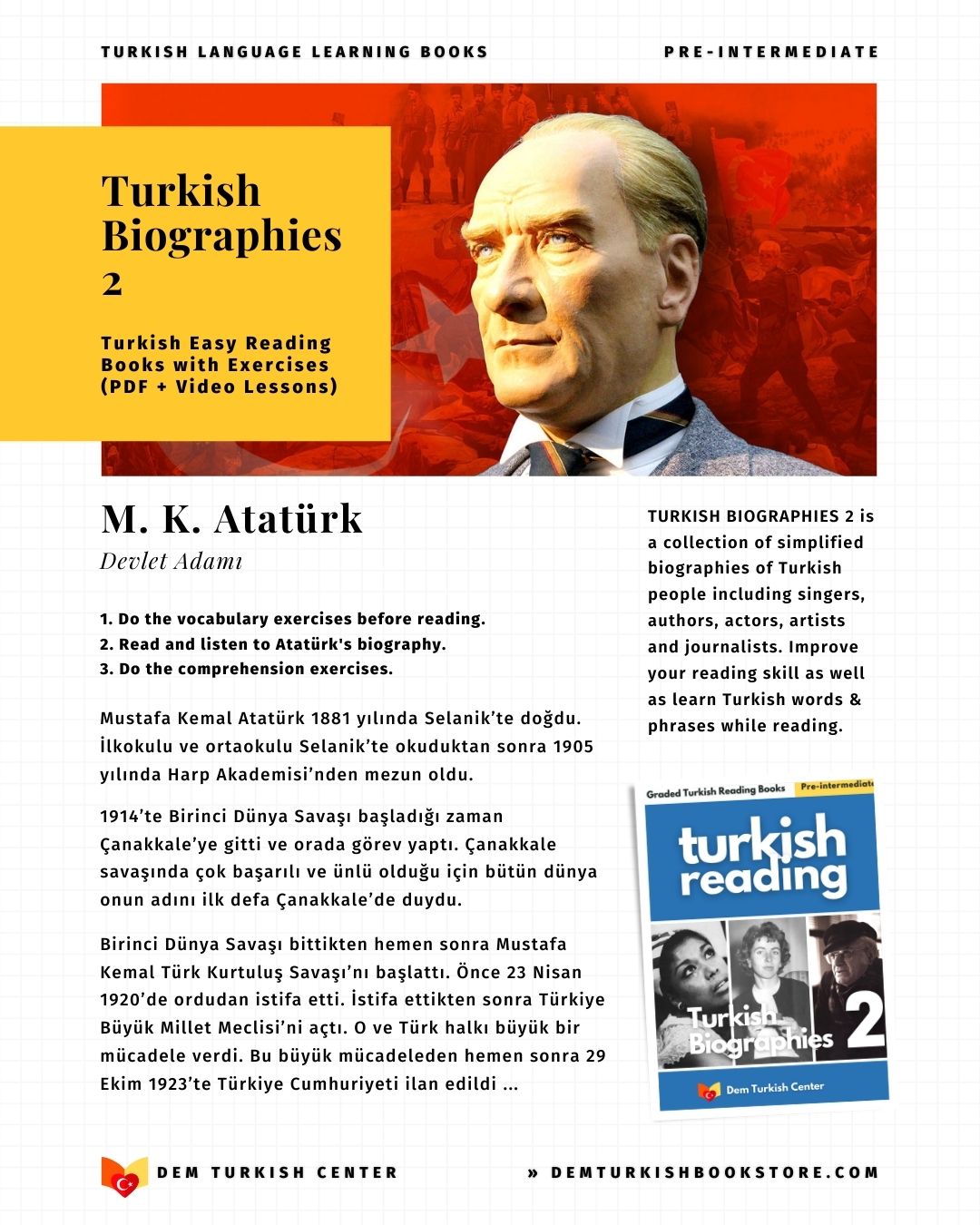 TURKISH LANGUAGE LEARNING BOOKS

PRE-INTERMEDIATE

Turkish Biographies 2

Turkish Easy Reading Books with Exercises (PDF + Video Lessons)

M. K. Atatürk

Devlet Adamı

1. Do the vocabulary exercises before reading.
2. Read and listen to Atatürk's biography.
3. Do the comprehension exercises.

Mustafa Kemal Atatürk 1881 yılında Selanik'te doğdu. İlkokulu ve ortaokulu Selanik'te okuduktan sonra 1905 yılında Harp Akademisi'nden mezun oldu.

1914'te Birinci Dünya Savaşı başladığı zaman Çanakkale'ye gitti ve orada görev yaptı. Çanakkale savaşında çok başarılı ve ünlü olduğu için bütün dünya onun adını ilk defa Çanakkale'de duydu.

Birinci Dünya Savaşı bittikten hemen sonra Mustafa Kemal Türk Kurtuluş Savaşı'nı başlattı. Önce 23 Nisan 1920'de ordudan istifa etti. İstifa ettikten sonra Türkiye Büyük Millet Meclisi'ni açtı. O ve Türk halkı büyük bir mücadele verdi. Bu büyük mücadeleden hemen sonra 29 Ekim 1923'te Türkiye Cumhuriyeti ilan edildi ...

TURKISH BIOGRAPHIES 2 is a collection of simplified biographies of Turkish people including singers, authors, actors, artists and journalists. Improve your reading skill as well as learn Turkish words & phrases while reading.

Graded Turkish Reading Books Pre-intermediate

turkish reading

Turkish Biographies 2

Dem Turkish Center

DEM TURKISH CENTER

» DEMTURKISHBOOKSTORE.COM